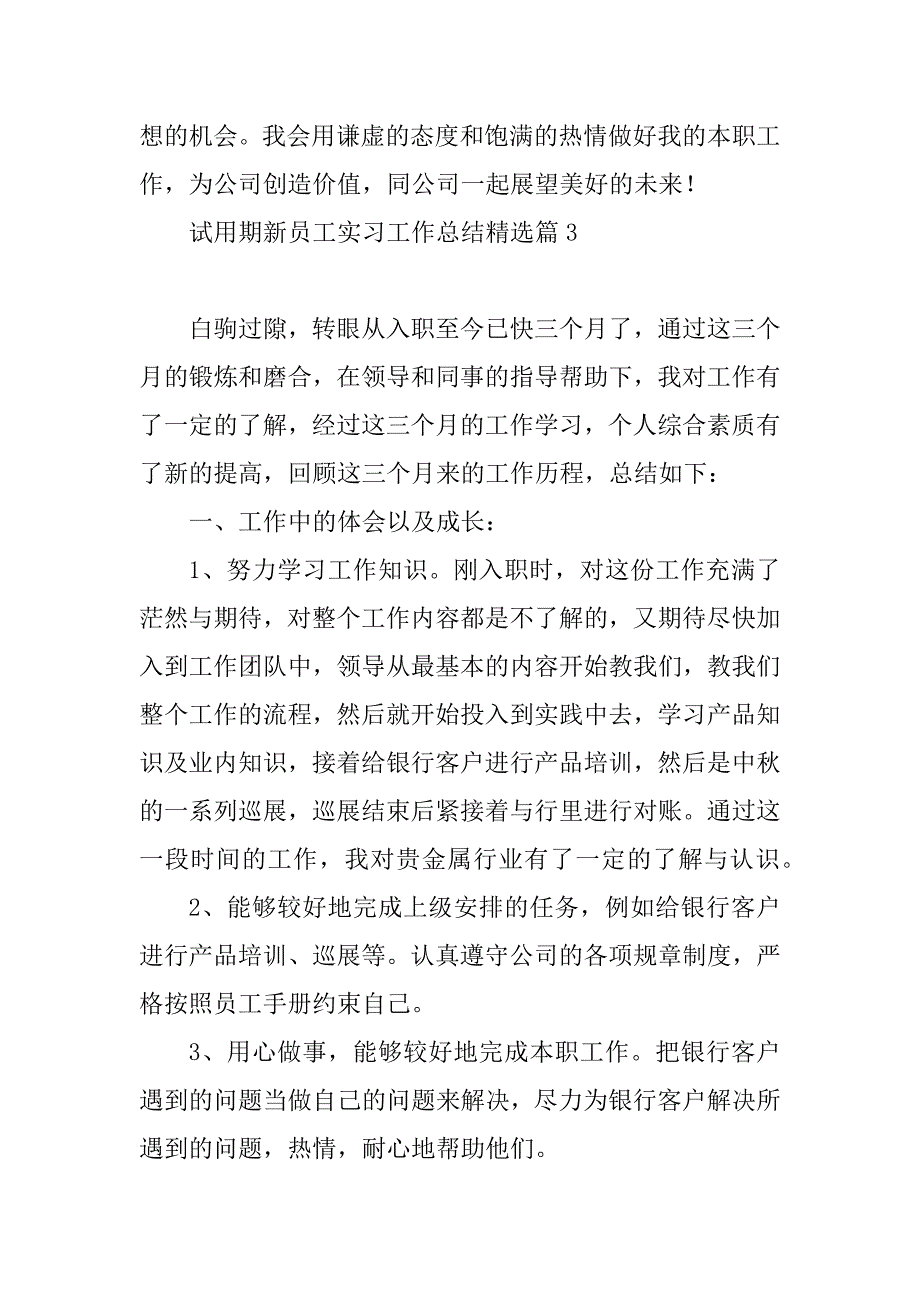 想的机会。我会用谦虚的态度和饱满的热情做好我的本职工作，为公司创造价值，同公司一起展望美好的未来！

试用期新员工实习工作总结精选篇 3

白驹过隙，转眼从入职至今已快三个月了，通过这三个月的锻炼和磨合，在领导和同事的指导帮助下，我对工作有了一定的了解，经过这三个月的工作学习，个人综合素质有了新的提高，回顾这三个月来的工作历程，总结如下：

一、工作中的体会以及成长：

1、努力学习工作知识。刚入职时，对这份工作充满了茫然与期待，对整个工作内容都是不了解的，又期待尽快加入到工作团队中，领导从最基本的内容开始教我们，教我们整个工作的流程，然后就开始投入到实践中去，学习产品知识及业内知识，接着给银行客户进行产品培训，然后是中秋的一系列巡展，巡展结束后紧接着与行里进行对账。通过这一段时间的工作，我对贵金属行业有了一定的了解与认识。

2、能够较好地完成上级安排的任务，例如给银行客户进行产品培训、巡展等。认真遵守公司的各项规章制度，严格按照员工手册约束自己。

3、用心做事，能够较好地完成本职工作。把银行客户遇到的问题当做自己的问题来解决，尽力为银行客户解决所遇到的问题，热情，耐心地帮助他们。